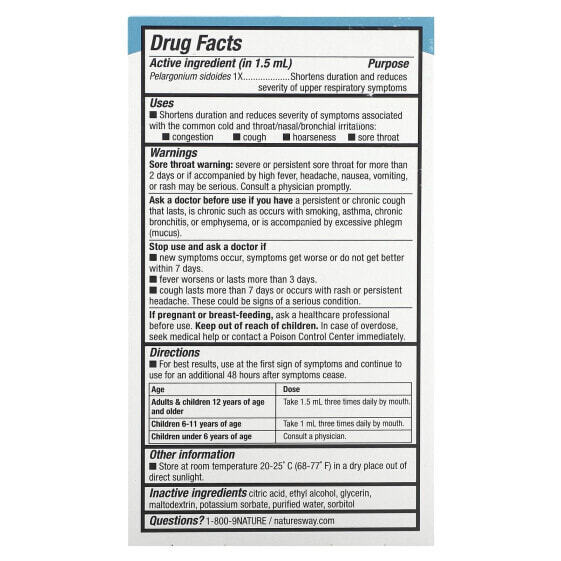 Drug Facts

Active ingredient (in 1.5 mL) Purpose

Pelargonium sidoides 1X..................Shortens duration and reduces severity of upper respiratory symptoms

Uses

■ Shortens duration and reduces severity of symptoms associated with the common cold and throat/nasal/bronchial irritations:
■ congestion ■ cough ■ hoarseness ■ sore throat

Warnings

Sore throat warning: severe or persistent sore throat for more than 2 days or if accompanied by high fever, headache, nausea, vomiting, or rash may be serious. Consult a physician promptly.

Ask a doctor before use if you have a persistent or chronic cough that lasts, is chronic such as occurs with smoking, asthma, chronic bronchitis, or emphysema, or is accompanied by excessive phlegm (mucus).

Stop use and ask a doctor if
■ new symptoms occur, symptoms get worse or do not get better within 7 days.
■ fever worsens or lasts more than 3 days.
■ cough lasts more than 7 days or occurs with rash or persistent headache. These could be signs of a serious condition.

If pregnant or breast-feeding, ask a healthcare professional before use. Keep out of reach of children. In case of overdose, seek medical help or contact a Poison Control Center immediately.

Directions

■ For best results, use at the first sign of symptoms and continue to use for an additional 48 hours after symptoms cease.

| Age | Dose |
|---|---|
| Adults & children 12 years of age and older | Take 1.5 mL three times daily by mouth. |
| Children 6-11 years of age | Take 1 mL three times daily by mouth. |
| Children under 6 years of age | Consult a physician. |

Other information

■ Store at room temperature 20-25° C (68-77° F) in a dry place out of direct sunlight.

Inactive ingredients citric acid, ethyl alcohol, glycerin, maltodextrin, potassium sorbate, purified water, sorbitol

Questions? 1-800-9NATURE / naturesway.com